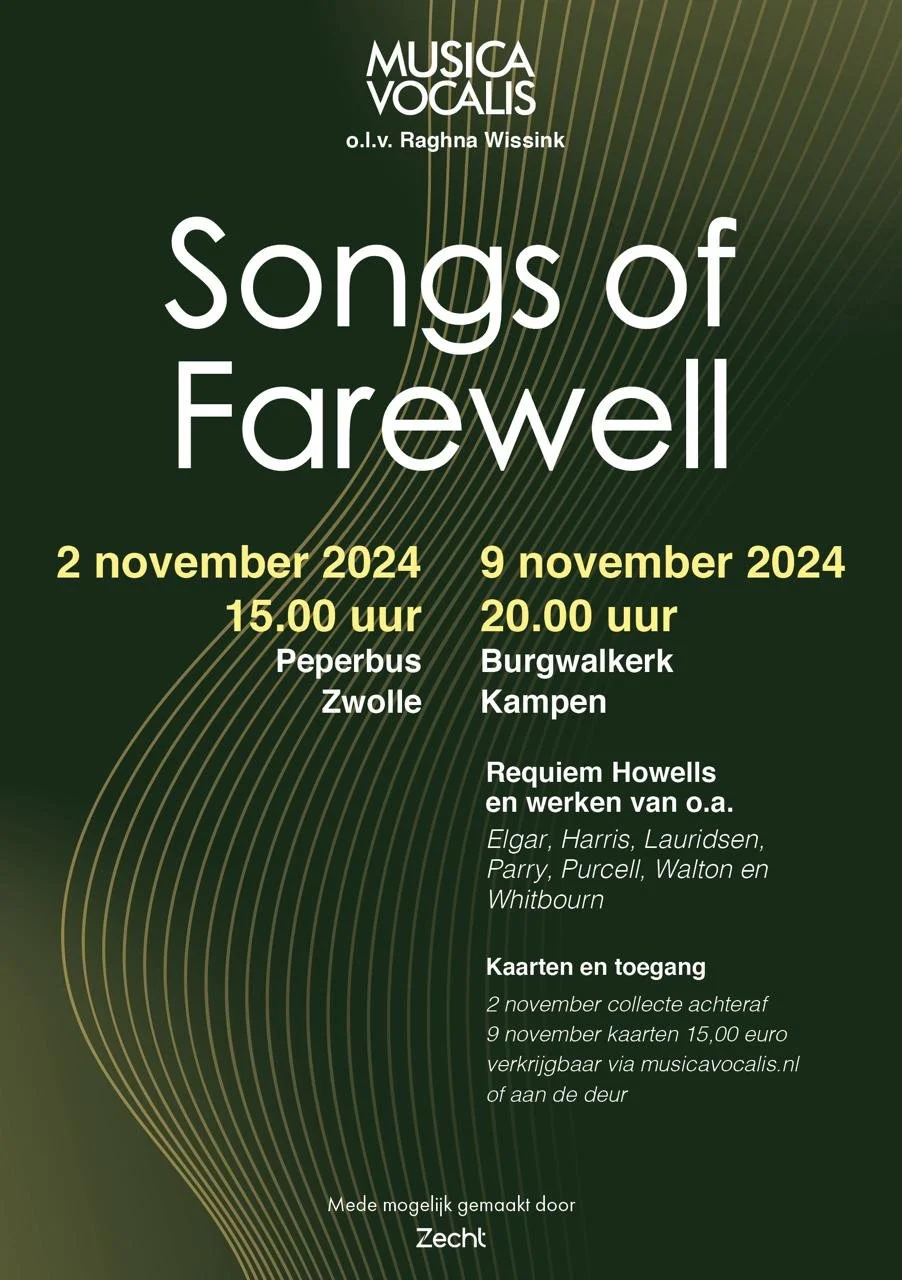 MUSICA
VOCALIS
o.l.v. Raghna Wissink

Songs of Farewell

2 november 2024
15.00 uur
Peperbus
Zwolle

9 november 2024
20.00 uur
Burgwalkerk
Kampen

Requiem Howells
en werken van o.a.
Elgar, Harris, Lauridsen, Parry, Purcell, Walton en Whitbourn

Kaarten en toegang
2 november collecte achteraf
9 november kaarten 15,00 euro
verkrijgbaar via musicavocalis.nl
of aan de deur

Mede mogelijk gemaakt door
Zecht